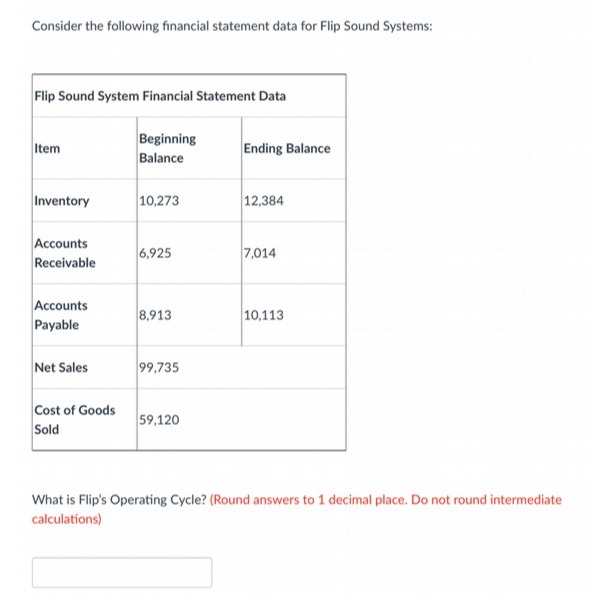 Consider the following financial statement data for Flip Sound Systems:

Flip Sound System Financial Statement Data

| Item | Beginning Balance | Ending Balance |
|---|---|---|
| Inventory | 10,273 | 12,384 |
| Accounts Receivable | 6,925 | 7,014 |
| Accounts Payable | 8,913 | 10,113 |
| Net Sales | 99,735 | |
| Cost of Goods Sold | 59,120 | |

What is Flip's Operating Cycle? (Round answers to 1 decimal place. Do not round intermediate calculations)